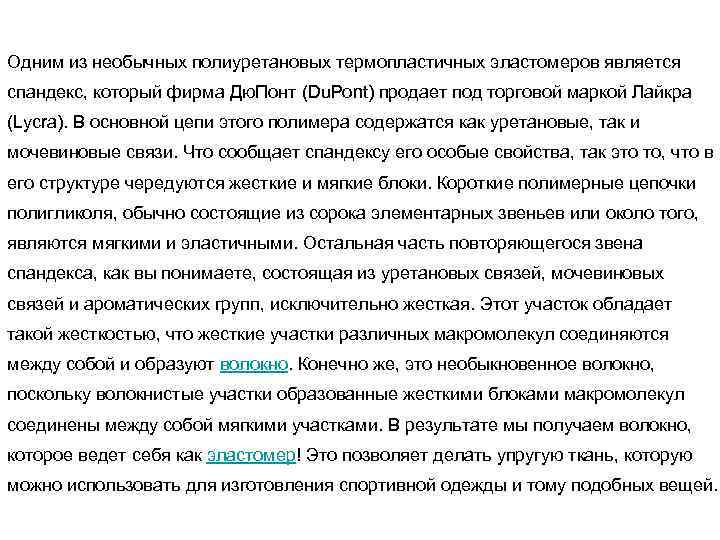 Одним из необычных полиуретановых термопластичных эластомеров является спандекс, который фирма ДюПонт (DuPont) продает под торговой маркой Лайкра (Lycra). В основной цепи этого полимера содержатся как уретановые, так и мочевиновые связи. Что сообщает спандексу его особые свойства, так это то, что в его структуре чередуются жесткие и мягкие блоки. Короткие полимерные цепочки полигликоля, обычно состоящие из сорока элементарных звеньев или около того, являются мягкими и эластичными. Остальная часть повторяющегося звена спандекса, как вы понимаете, состоящая из уретановых связей, мочевиновых связей и ароматических групп, исключительно жесткая. Этот участок обладает такой жесткостью, что жесткие участки различных макромолекул соединяются между собой и образуют волокно. Конечно же, это необыкновенное волокно, поскольку волокнистые участки образованные жесткими блоками макромолекул соединены между собой мягкими участками. В результате мы получаем волокно, которое ведет себя как эластомер! Это позволяет делать упругую ткань, которую можно использовать для изготовления спортивной одежды и тому подобных вещей.